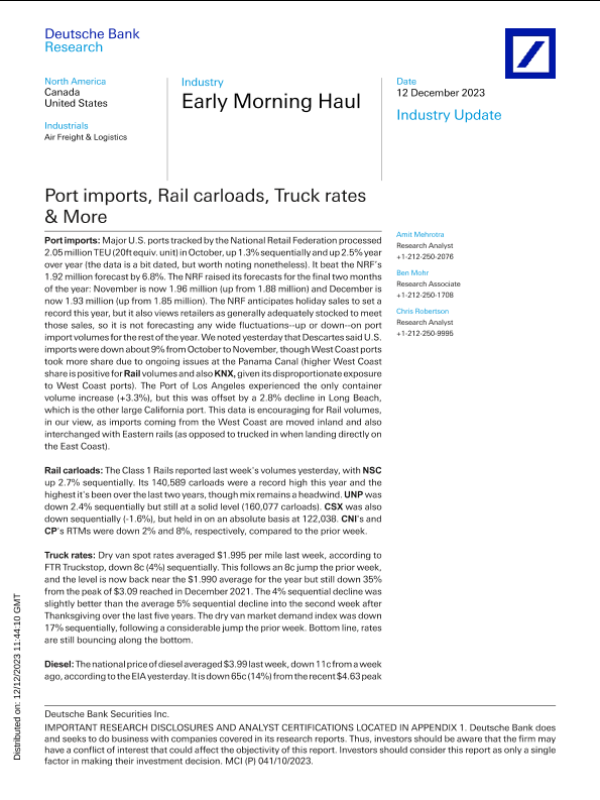 Deutsche Bank
Research

North America
Canada
United States

Industrials
Air Freight & Logistics

Industry
Early Morning Haul

Date
12 December 2023

Industry Update

Port imports, Rail carloads, Truck rates & More

Port imports: Major U.S. ports tracked by the National Retail Federation processed 2.05 million TEU (20ft equiv. unit) in October, up 1.3% sequentially and up 2.5% year over year (the data is a bit dated, but worth noting nonetheless). It beat the NRF's 1.92 million forecast by 6.8%. The NRF raised its forecasts for the final two months of the year: November is now 1.96 million (up from 1.88 million) and December is now 1.93 million (up from 1.85 million). The NRF anticipates holiday sales to set a record this year, but it also views retailers as generally adequately stocked to meet those sales, so it is not forecasting any wide fluctuations--up or down--on port import volumes for the rest of the year. We noted yesterday that Descartes said U.S. imports were down about 9% from October to November, though West Coast ports took more share due to ongoing issues at the Panama Canal (higher West Coast share is positive for Rail volumes and also KNX, given its disproportionate exposure to West Coast ports). The Port of Los Angeles experienced the only container volume increase (+3.3%), but this was offset by a 2.8% decline in Long Beach, which is the other large California port. This data is encouraging for Rail volumes, in our view, as imports coming from the West Coast are moved inland and also interchanged with Eastern rails (as opposed to trucked in when landing directly on the East Coast).

Rail carloads: The Class 1 Rails reported last week's volumes yesterday, with NSC up 2.7% sequentially. Its 140,589 carloads were a record high this year and the highest it's been over the last two years, though mix remains a headwind. UNP was down 2.4% sequentially but still at a solid level (160,077 carloads). CSX was also down sequentially (-1.6%), but held in on an absolute basis at 122,038. CNI's and CP's RTMs were down 2% and 8%, respectively, compared to the prior week.

Truck rates: Dry van spot rates averaged $1.995 per mile last week, according to FTR Truckstop, down 8c (4%) sequentially. This follows an 8c jump the prior week, and the level is now back near the $1.990 average for the year but still down 35% from the peak of $3.09 reached in December 2021. The 4% sequential decline was slightly better than the average 5% sequential decline into the second week after Thanksgiving over the last five years. The dry van market demand index was down 17% sequentially, following a considerable jump the prior week. Bottom line, rates are still bouncing along the bottom.

Diesel: The national price of diesel averaged $3.99 last week, down 11c from a week ago, according to the EIA yesterday. It is down 65c (14%) from the recent $4.63 peak

Amit Mehrotra
Research Analyst
+1-212-250-2076

Ben Mohr
Research Associate
+1-212-250-1708

Chris Robertson
Research Analyst
+1-212-250-9995

Distributed on: 12/12/2023 11:44:10 GMT

Deutsche Bank Securities Inc.
IMPORTANT RESEARCH DISCLOSURES AND ANALYST CERTIFICATIONS LOCATED IN APPENDIX 1. Deutsche Bank does and seeks to do business with companies covered in its research reports. Thus, investors should be aware that the firm may have a conflict of interest that could affect the objectivity of this report. Investors should consider this report as only a single factor in making their investment decision. MCI (P) 041/10/2023.